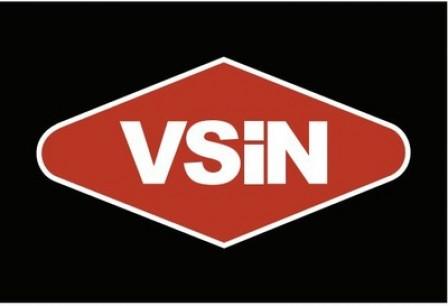 VSiN